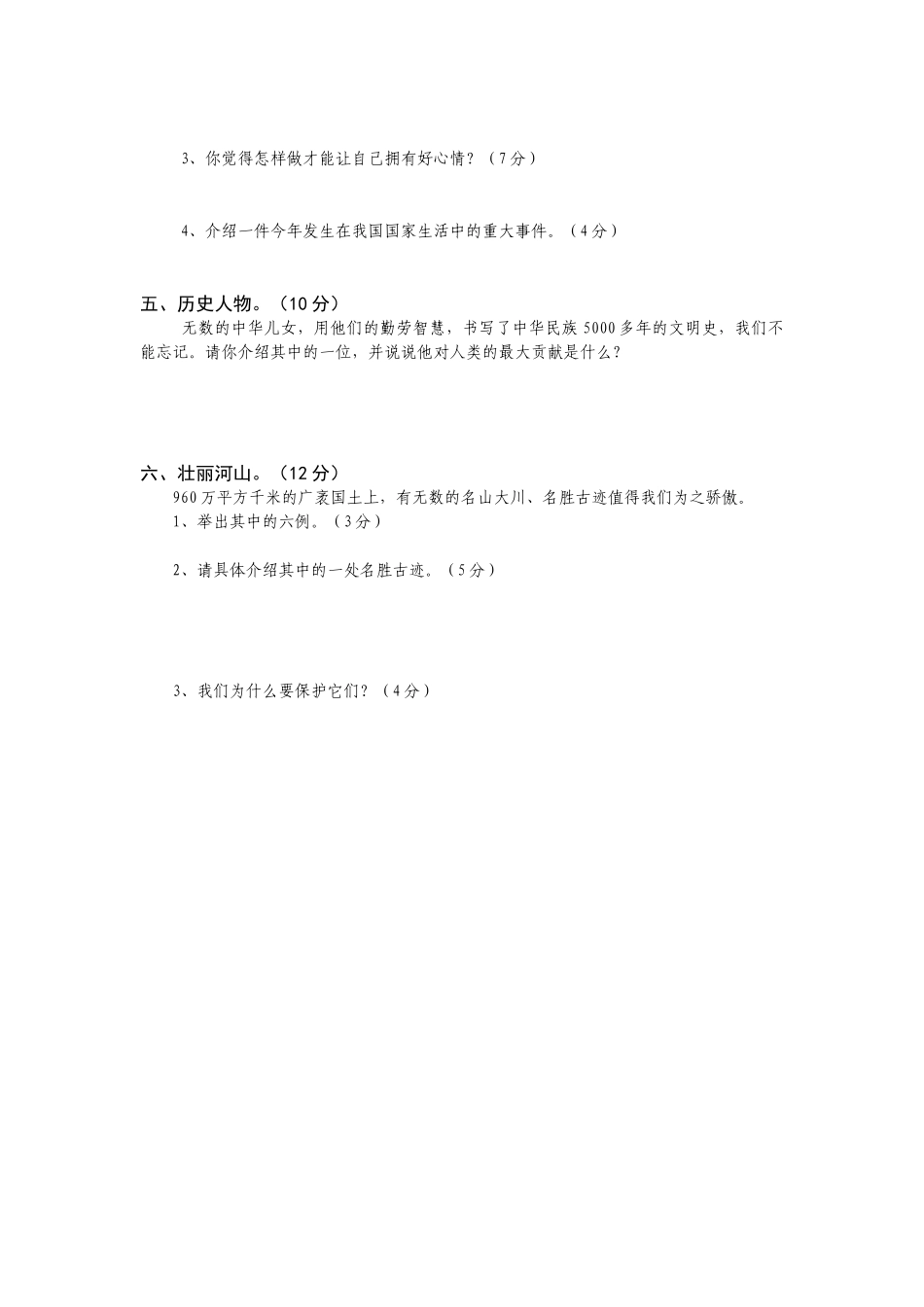 3、你觉得怎样做才能让自己拥有好心情？（7分）

4、介绍一件今年发生在我国国家生活中的重大事件。（4分）

五、历史人物。（10分）

无数的中华儿女，用他们的勤劳智慧，书写了中华民族5000多年的文明史，我们不能忘记。请你介绍其中的一位，并说说他对人类的最大贡献是什么？

六、壮丽河山。（12分）

960万平方千米的广袤国土上，有无数的名山大川、名胜古迹值得我们为之骄傲。

1、举出其中的六例。（3分）

2、请具体介绍其中的一处名胜古迹。（5分）

3、我们为什么要保护它们？（4分）